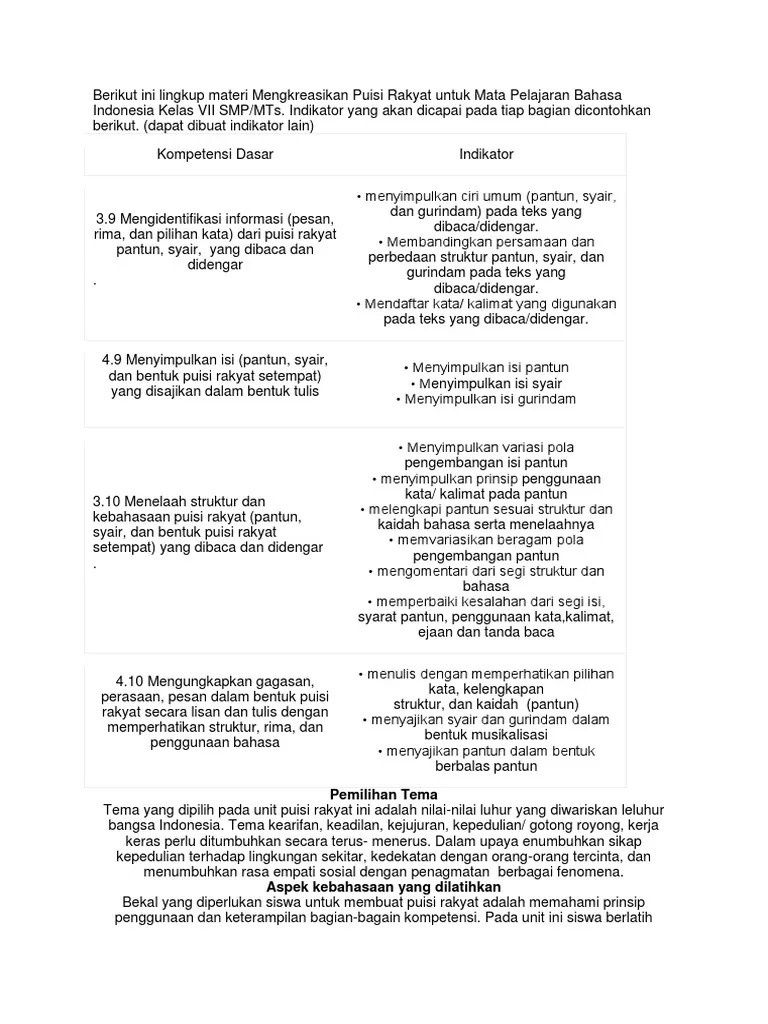 Berikut ini lingkup materi Mengkreasikan Puisi Rakyat untuk Mata Pelajaran Bahasa Indonesia Kelas VII SMP/MTs. Indikator yang akan dicapai pada tiap bagian dicontohkan berikut. (dapat dibuat indikator lain)

| Kompetensi Dasar | Indikator |
|---|---|
| 3.9 Mengidentifikasi informasi (pesan, rima, dan pilihan kata) dari puisi rakyat pantun, syair, yang dibaca dan didengar . | • menyimpulkan ciri umum (pantun, syair, dan gurindam) pada teks yang dibaca/didengar. • Membandingkan persamaan dan perbedaan struktur pantun, syair, dan gurindam pada teks yang dibaca/didengar. • Mendaftar kata/ kalimat yang digunakan pada teks yang dibaca/didengar. |
| 4.9 Menyimpulkan isi (pantun, syair, dan bentuk puisi rakyat setempat) yang disajikan dalam bentuk tulis | • Menyimpulkan isi pantun • Menyimpulkan isi syair • Menyimpulkan isi gurindam |
| 3.10 Menelaah struktur dan kebahasaan puisi rakyat (pantun, syair, dan bentuk puisi rakyat setempat) yang dibaca dan didengar . | • Menyimpulkan variasi pola pengembangan isi pantun • menyimpulkan prinsip penggunaan kata/ kalimat pada pantun • melengkapi pantun sesuai struktur dan kaidah bahasa serta menelaahnya • memvariasikan beragam pola pengembangan pantun • mengomentari dari segi struktur dan bahasa • memperbaiki kesalahan dari segi isi, syarat pantun, penggunaan kata,kalimat, ejaan dan tanda baca |
| 4.10 Mengungkapkan gagasan, perasaan, pesan dalam bentuk puisi rakyat secara lisan dan tulis dengan memperhatikan struktur, rima, dan penggunaan bahasa | • menulis dengan memperhatikan pilihan kata, kelengkapan struktur, dan kaidah (pantun) • menyajikan syair dan gurindam dalam bentuk musikalisasi • menyajikan pantun dalam bentuk berbalas pantun |

Pemilihan Tema
Tema yang dipilih pada unit puisi rakyat ini adalah nilai-nilai luhur yang diwariskan leluhur bangsa Indonesia. Tema kearifan, keadilan, kejujuran, kepedulian/ gotong royong, kerja keras perlu ditumbuhkan secara terus- menerus. Dalam upaya enumbuhkan sikap kepedulian terhadap lingkungan sekitar, kedekatan dengan orang-orang tercinta, dan menumbuhkan rasa empati sosial dengan penagmatan berbagai fenomena.
Aspek kebahasaan yang dilatihkan
Bekal yang diperlukan siswa untuk membuat puisi rakyat adalah memahami prinsip penggunaan dan keterampilan bagian-bagain kompetensi. Pada unit ini siswa berlatih